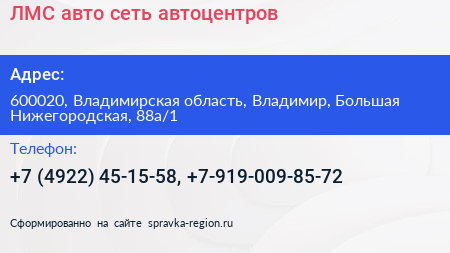 ЛМС авто сеть автоцентров

Адрес:

600020, Владимирская область, Владимир, Большая Нижегородская, 88а/1

Телефон:

+7 (4922) 45-15-58, +7-919-009-85-72

Сформированно на сайте spravka-region.ru